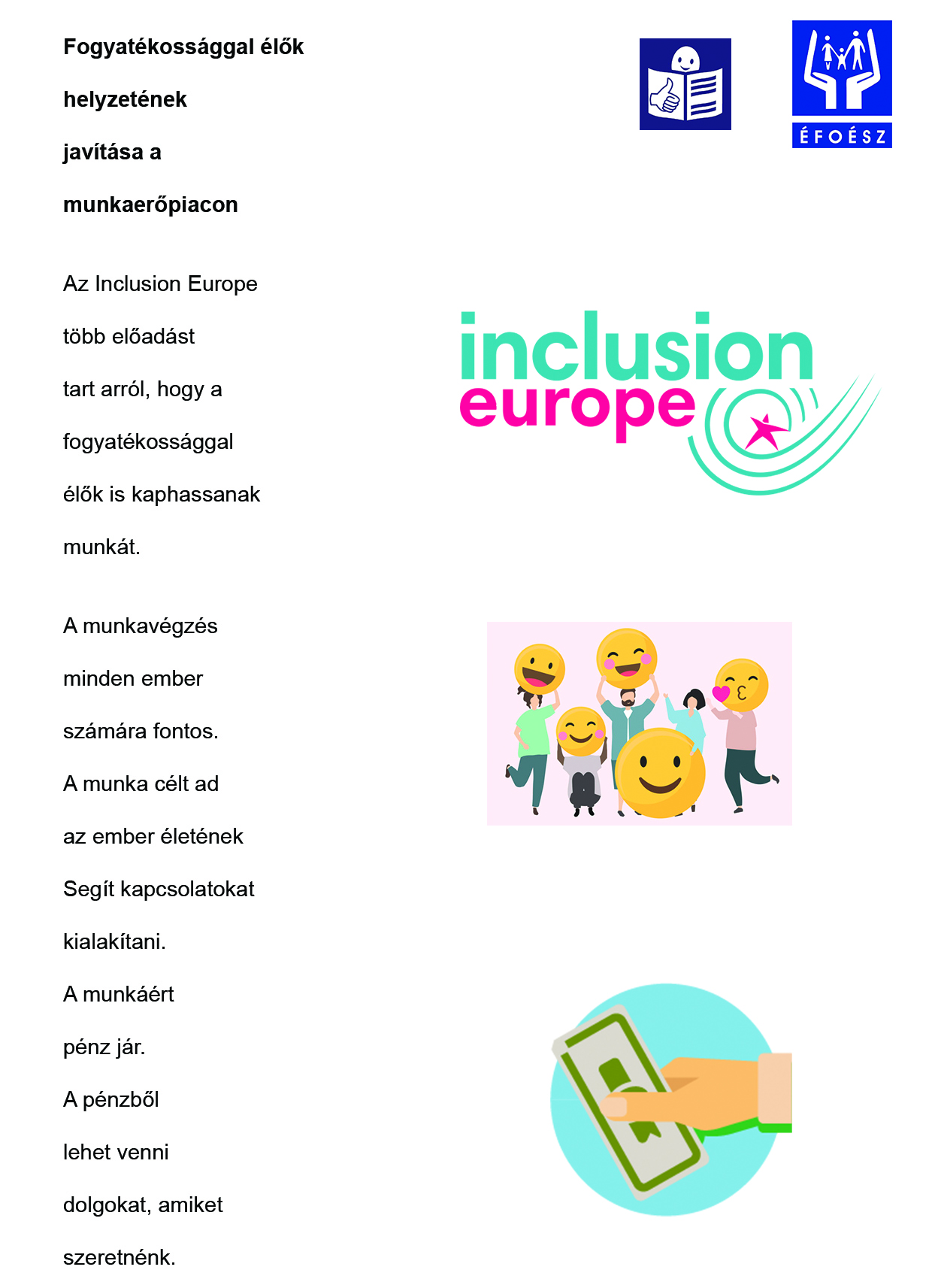 Fogyatékossággal élők

helyzetének

javítása a

munkaerőpiacon

ÉFOÉSZ

Az Inclusion Europe

több előadást

tart arról, hogy a

fogyatékossággal

élők is kaphassanak

munkát.

inclusion europe

A munkavégzés

minden ember

számára fontos.

A munka célt ad

az ember életének

Segít kapcsolatokat

kialakítani.

A munkáért

pénz jár.

A pénzből

lehet venni

dolgokat, amiket

szeretnénk.